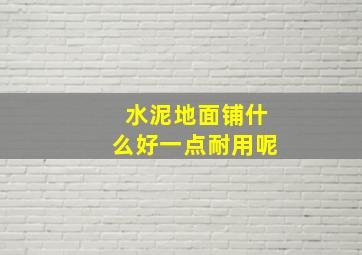 水泥地面铺什么好一点耐用呢